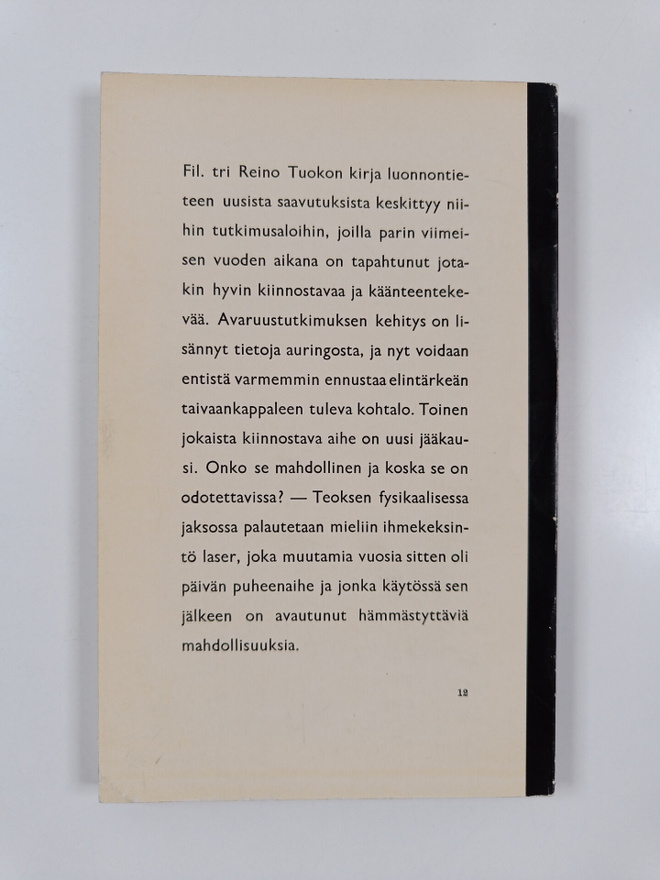 Fil. tri Reino Tuokon kirja luonnontieteen uusista saavutuksista keskittyy niihin tutkimusaloihin, joilla parin viimeisen vuoden aikana on tapahtunut jotakin hyvin kiinnostavaa ja käänteentekevää. Avaruustutkimuksen kehitys on lisännyt tietoja auringosta, ja nyt voidaan entistä varmemmin ennustaa elintärkeän taivaankappaleen tuleva kohtalo. Toinen jokaista kiinnostava aihe on uusi jääkausi. Onko se mahdollinen ja koska se on odotettavissa? — Teoksen fysikaalisessa jaksossa palautetaan mieliin ihmekeksintö laser, joka muutamia vuosia sitten oli päivän puheenaihe ja jonka käytössä sen jälkeen on avautunut hämmästyttäviä mahdollisuuksia.

12